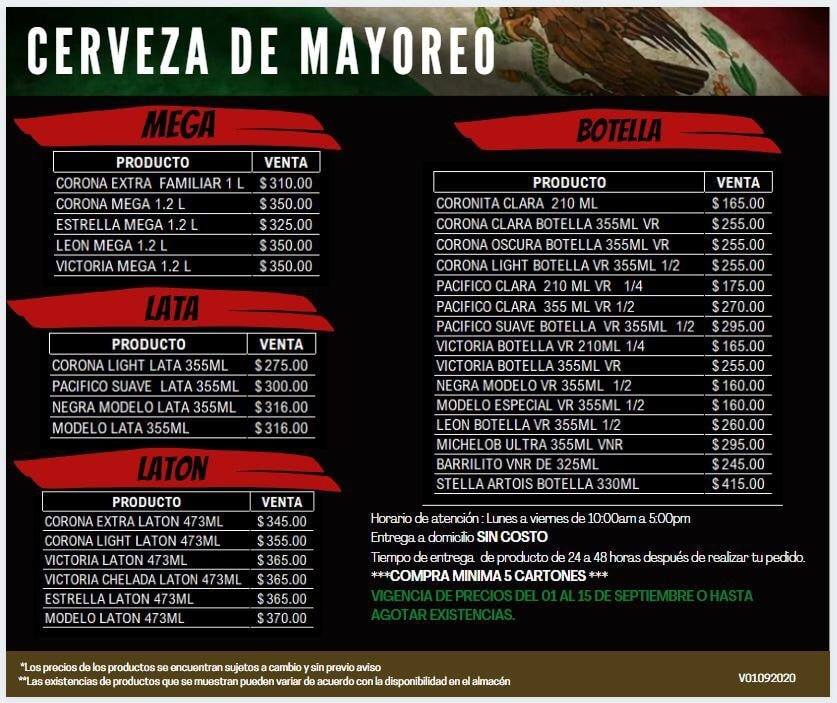 CERVEZA DE MAYOREO

MEGA

| PRODUCTO | VENTA |
|---|---|
| CORONA EXTRA FAMILIAR 1 L | $ 310.00 |
| CORONA MEGA 1.2 L | $ 350.00 |
| ESTRELLA MEGA 1.2 L | $ 325.00 |
| LEON MEGA 1.2 L | $ 350.00 |
| VICTORIA MEGA 1.2 L | $ 350.00 |

LATA

| PRODUCTO | VENTA |
|---|---|
| CORONA LIGHT LATA 355ML | $ 275.00 |
| PACIFICO SUAVE LATA 355ML | $ 300.00 |
| NEGRA MODELO LATA 355ML | $ 316.00 |
| MODELO LATA 355ML | $ 316.00 |

LATON

| PRODUCTO | VENTA |
|---|---|
| CORONA EXTRA LATON 473ML | $ 345.00 |
| CORONA LIGHT LATON 473ML | $ 355.00 |
| VICTORIA LATON 473ML | $ 365.00 |
| VICTORIA CHELADA LATON 473ML | $ 365.00 |
| ESTRELLA LATON 473ML | $ 365.00 |
| MODELO LATON 473ML | $ 370.00 |

BOTELLA

| PRODUCTO | VENTA |
|---|---|
| CORONITA CLARA 210 ML | $ 165.00 |
| CORONA CLARA BOTELLA 355ML VR | $ 255.00 |
| CORONA OSCURA BOTELLA 355ML VR | $ 255.00 |
| CORONA LIGHT BOTELLA VR 355ML 1/2 | $ 255.00 |
| PACIFICO CLARA 210 ML VR 1/4 | $ 175.00 |
| PACIFICO CLARA 355 ML VR 1/2 | $ 270.00 |
| PACIFICO SUAVE BOTELLA VR 355ML 1/2 | $ 295.00 |
| VICTORIA BOTELLA VR 210ML 1/4 | $ 165.00 |
| VICTORIA BOTELLA 355ML VR | $ 255.00 |
| NEGRA MODELO VR 355ML 1/2 | $ 160.00 |
| MODELO ESPECIAL VR 355ML 1/2 | $ 160.00 |
| LEON BOTELLA VR 355ML 1/2 | $ 260.00 |
| MICHELOB ULTRA 355ML VNR | $ 295.00 |
| BARRILITO VNR DE 325ML | $ 245.00 |
| STELLA ARTOIS BOTELLA 330ML | $ 415.00 |

Horario de atención : Lunes a viernes de 10:00am a 5:00pm
Entrega a domicilio SIN COSTO
Tiempo de entrega de producto de 24 a 48 horas después de realizar tu pedido.
***COMPRA MINIMA 5 CARTONES ***
VIGENCIA DE PRECIOS DEL 01 AL 15 DE SEPTIEMBRE O HASTA AGOTAR EXISTENCIAS.

*Los precios de los productos se encuentran sujetos a cambio y sin previo aviso
**Las existencias de productos que se muestran pueden variar de acuerdo con la disponibilidad en el almacén

V01092020